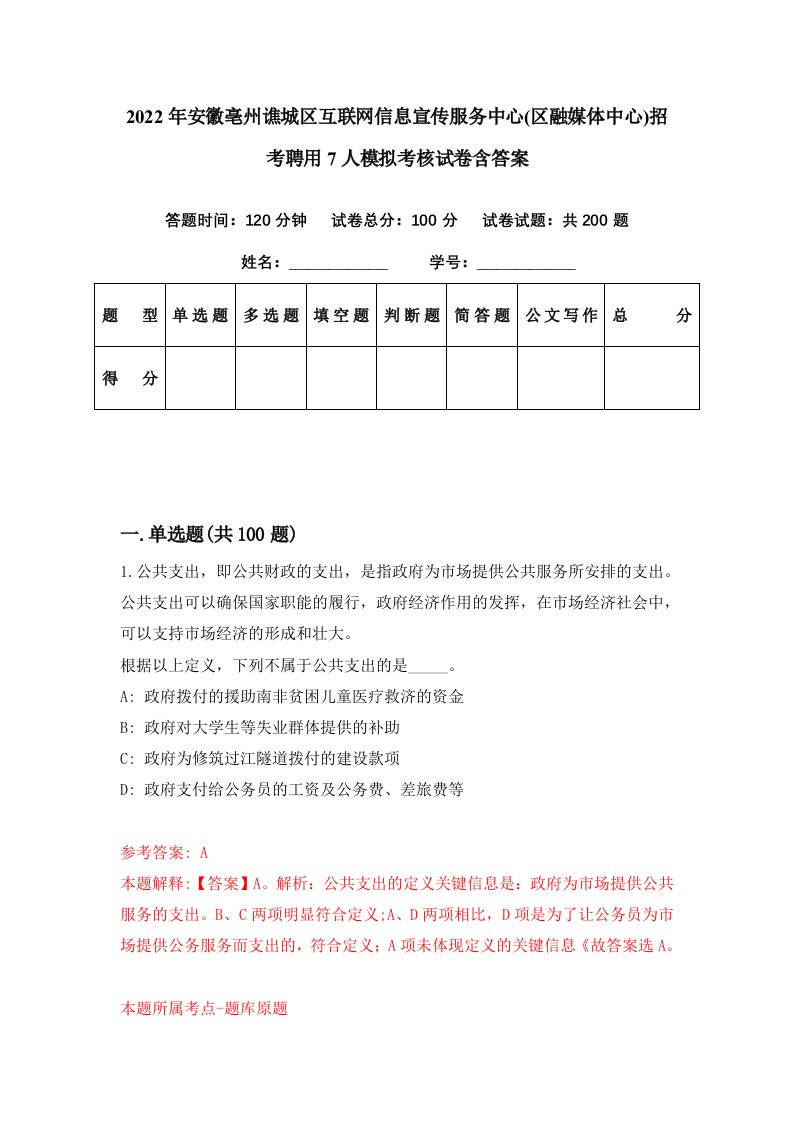 2022年安徽亳州谯城区互联网信息宣传服务中心(区融媒体中心)招考聘用7人模拟考核试卷含答案

答题时间：120分钟　试卷总分：100分　试卷试题：共200题

姓名：____________　学号：____________

| 题　型 | 单选题 | 多选题 | 填空题 | 判断题 | 简答题 | 公文写作 | 总　分 |
|---|---|---|---|---|---|---|---|
| 得　分 | | | | | | | |

一.单选题(共100题)

1.公共支出，即公共财政的支出，是指政府为市场提供公共服务所安排的支出。公共支出可以确保国家职能的履行，政府经济作用的发挥，在市场经济社会中，可以支持市场经济的形成和壮大。
根据以上定义，下列不属于公共支出的是_____。
A: 政府拨付的援助南非贫困儿童医疗救济的资金
B: 政府对大学生等失业群体提供的补助
C: 政府为修筑过江隧道拨付的建设款项
D: 政府支付给公务员的工资及公务费、差旅费等

参考答案: A
本题解释:【答案】A。解析：公共支出的定义关键信息是：政府为市场提供公共服务的支出。B、C两项明显符合定义;A、D两项相比，D项是为了让公务员为市场提供公务服务而支出的，符合定义；A项未体现定义的关键信息《故答案选A。

本题所属考点-题库原题